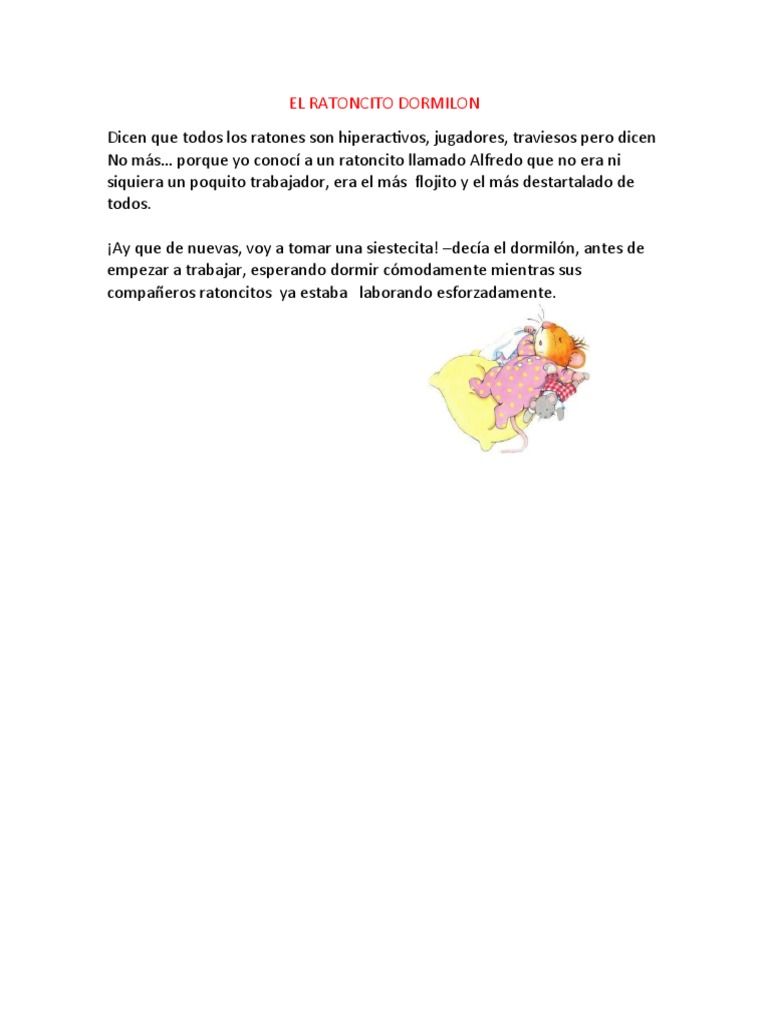 EL RATONCITO DORMILON

Dicen que todos los ratones son hiperactivos, jugadores, traviesos pero dicen No más… porque yo conocí a un ratoncito llamado Alfredo que no era ni siquiera un poquito trabajador, era el más flojito y el más destartalado de todos.

¡Ay que de nuevas, voy a tomar una siestecita! –decía el dormilón, antes de empezar a trabajar, esperando dormir cómodamente mientras sus compañeros ratoncitos ya estaba laborando esforzadamente.